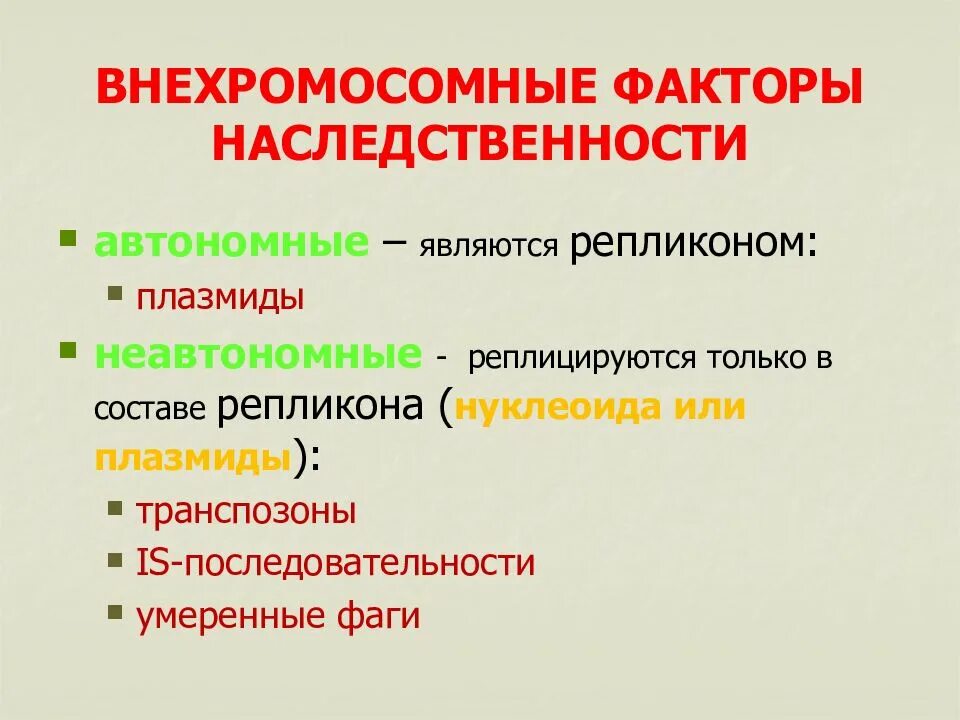 ВНЕХРОМОСОМНЫЕ ФАКТОРЫ НАСЛЕДСТВЕННОСТИ

- автономные – являются репликоном:
  - плазмиды
- неавтономные - реплицируются только в составе репликона (нуклеоида или плазмиды):
  - транспозоны
  - IS-последовательности
  - умеренные фаги